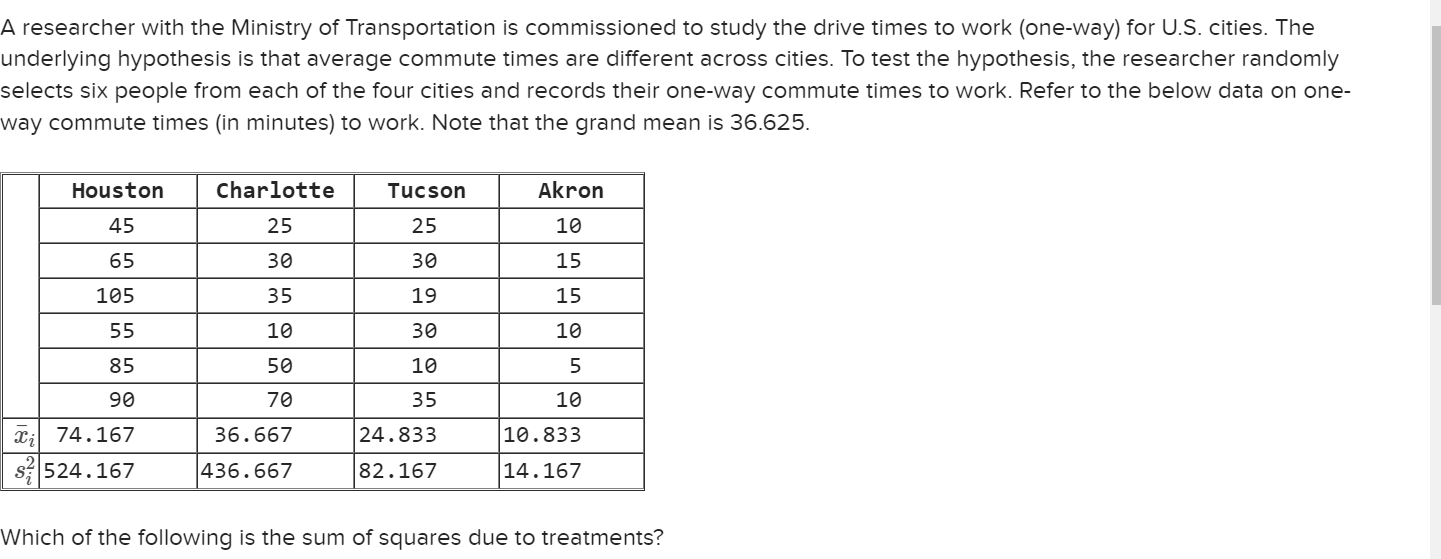 A researcher with the Ministry of Transportation is commissioned to study the drive times to work (one-way) for U.S. cities. The underlying hypothesis is that average commute times are different across cities. To test the hypothesis, the researcher randomly selects six people from each of the four cities and records their one-way commute times to work. Refer to the below data on one-way commute times (in minutes) to work. Note that the grand mean is 36.625.

| | Houston | Charlotte | Tucson | Akron |
|---|---|---|---|---|
| | 45 | 25 | 25 | 10 |
| | 65 | 30 | 30 | 15 |
| | 105 | 35 | 19 | 15 |
| | 55 | 10 | 30 | 10 |
| | 85 | 50 | 10 | 5 |
| | 90 | 70 | 35 | 10 |
| $\bar{x}_i$ | 74.167 | 36.667 | 24.833 | 10.833 |
| $s_i^2$ | 524.167 | 436.667 | 82.167 | 14.167 |

Which of the following is the sum of squares due to treatments?